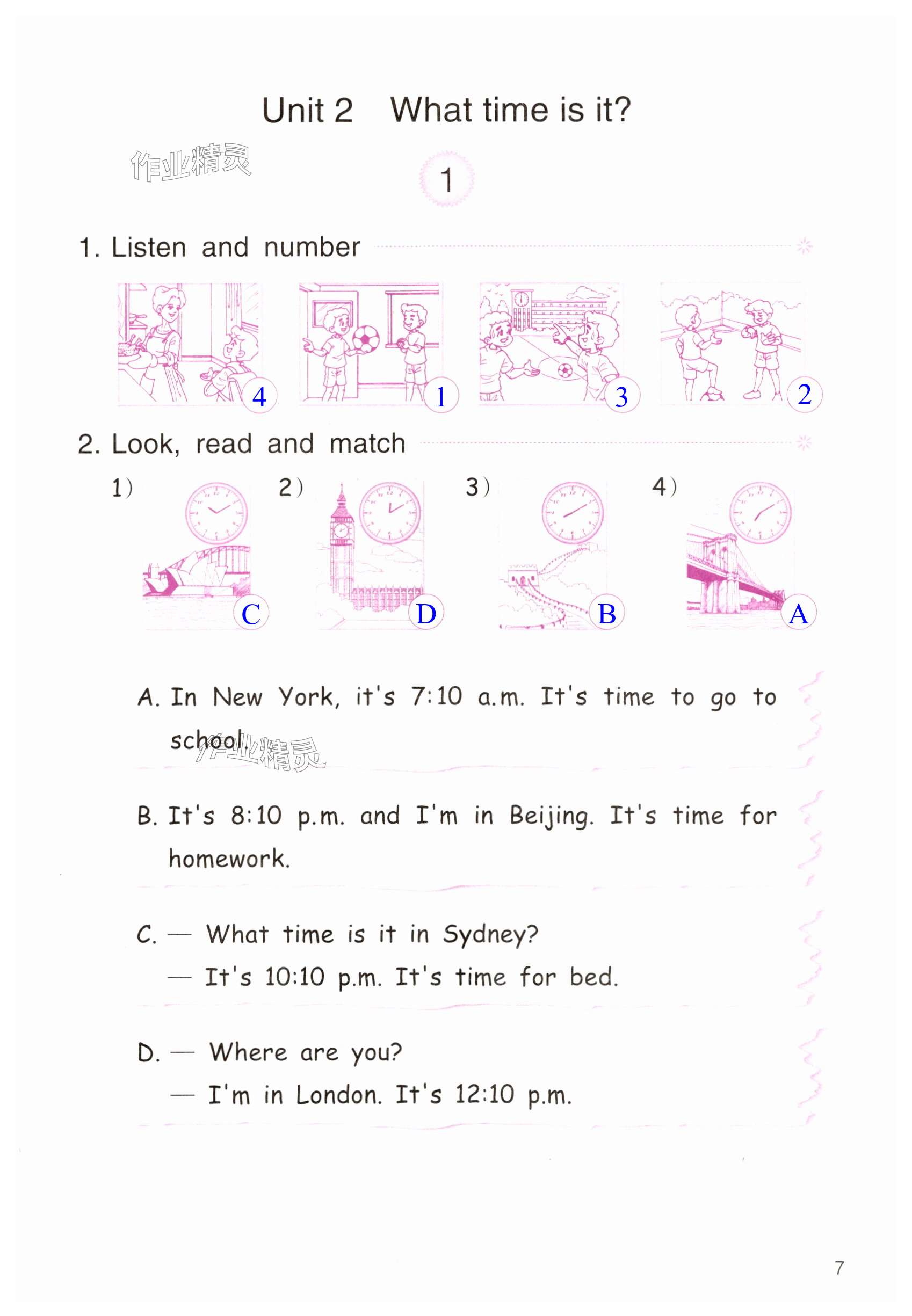 Unit 2 What time is it?

作业精灵

1

1. Listen and number

4 1 3 2

2. Look, read and match

1) C 2) D 3) B 4) A

A. In New York, it's 7:10 a.m. It's time to go to school.

作业精灵

B. It's 8:10 p.m. and I'm in Beijing. It's time for homework.

C. — What time is it in Sydney?
— It's 10:10 p.m. It's time for bed.

D. — Where are you?
— I'm in London. It's 12:10 p.m.

7